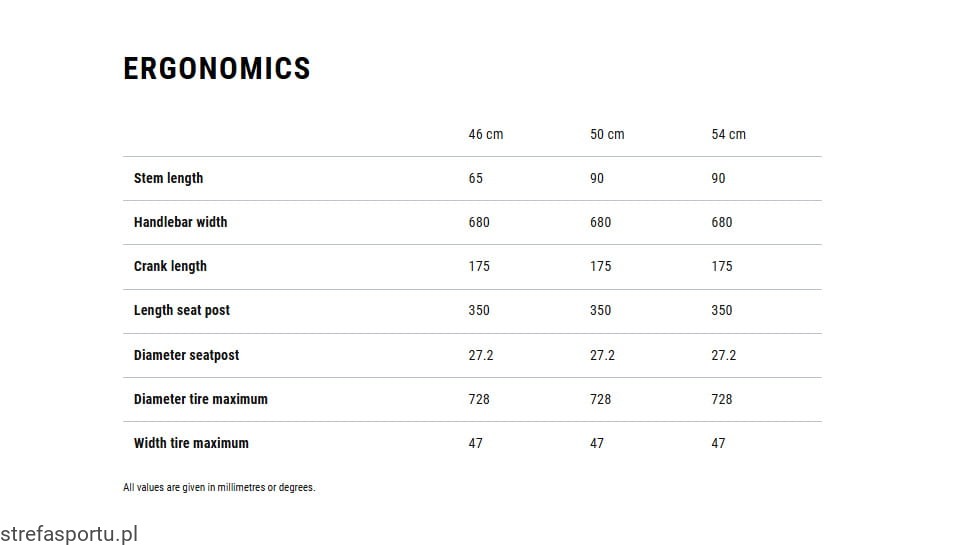 ERGONOMICS

|  | 46 cm | 50 cm | 54 cm |
|---|---|---|---|
| Stem length | 65 | 90 | 90 |
| Handlebar width | 680 | 680 | 680 |
| Crank length | 175 | 175 | 175 |
| Length seat post | 350 | 350 | 350 |
| Diameter seatpost | 27.2 | 27.2 | 27.2 |
| Diameter tire maximum | 728 | 728 | 728 |
| Width tire maximum | 47 | 47 | 47 |

All values are given in millimetres or degrees.

strefasportu.pl